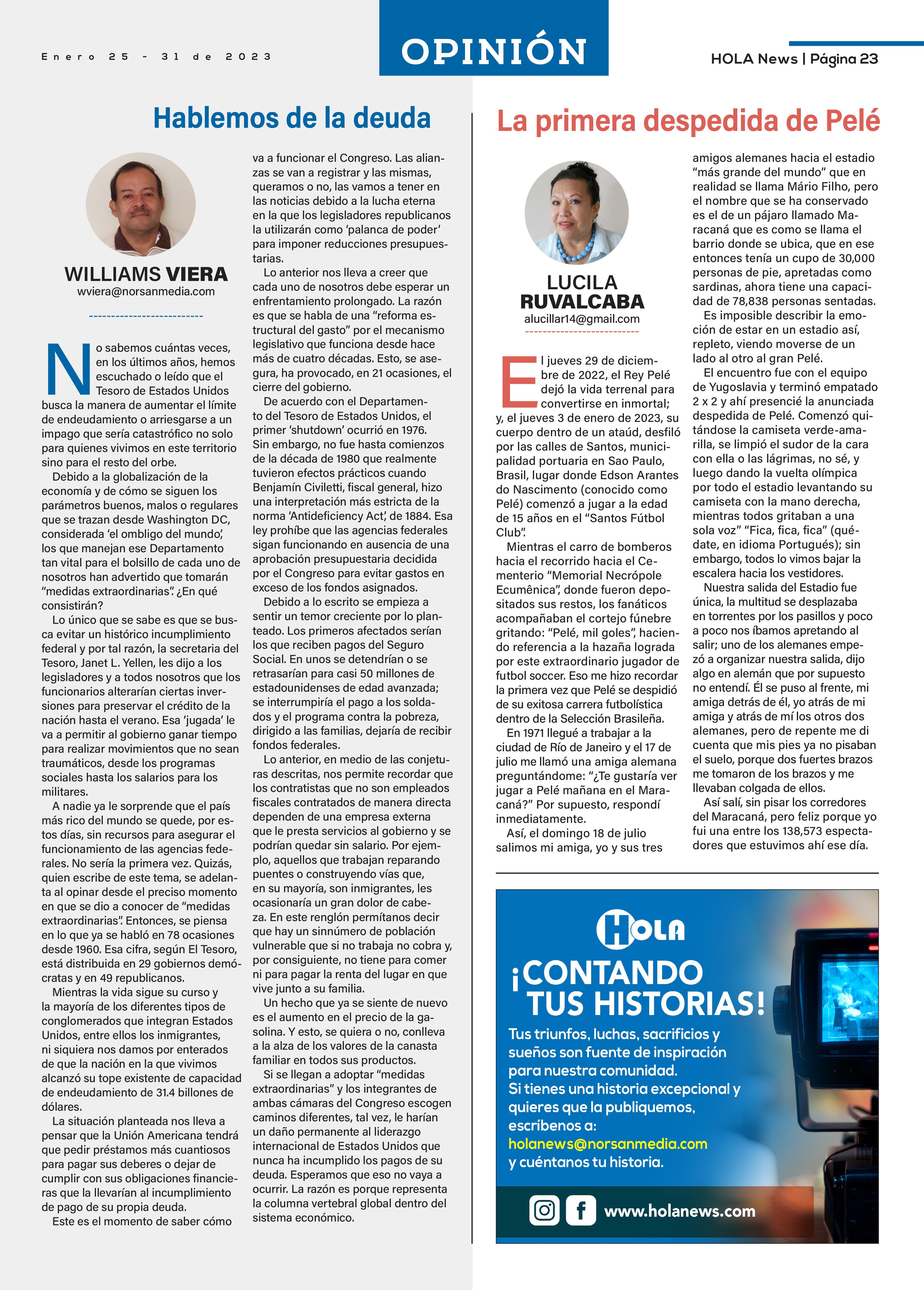 Enero 25 - 31 de 2023

OPINIÓN

HOLA News | Página 23

Hablemos de la deuda

WILLIAMS VIERA
wviera@norsanmedia.com

No sabemos cuántas veces, en los últimos años, hemos escuchado o leído que el Tesoro de Estados Unidos busca la manera de aumentar el límite de endeudamiento o arriesgarse a un impago que sería catastrófico no solo para quienes vivimos en este territorio sino para el resto del orbe.

Debido a la globalización de la economía y de cómo se siguen los parámetros buenos, malos o regulares que se trazan desde Washington DC, considerada 'el ombligo del mundo', los que manejan ese Departamento tan vital para el bolsillo de cada uno de nosotros han advertido que tomarán "medidas extraordinarias". ¿En qué consistirán?

Lo único que se sabe es que se busca evitar un histórico incumplimiento federal y por tal razón, la secretaria del Tesoro, Janet L. Yellen, les dijo a los legisladores y a todos nosotros que los funcionarios alterarían ciertas inversiones para preservar el crédito de la nación hasta el verano. Esa 'jugada' le va a permitir al gobierno ganar tiempo para realizar movimientos que no sean traumáticos, desde los programas sociales hasta los salarios para los militares.

A nadie ya le sorprende que el país más rico del mundo se quede, por estos días, sin recursos para asegurar el funcionamiento de las agencias federales. No sería la primera vez. Quizás, quien escribe de este tema, se adelanta al opinar desde el preciso momento en que se dio a conocer de "medidas extraordinarias". Entonces, se piensa en lo que ya se habló en 78 ocasiones desde 1960. Esa cifra, según El Tesoro, está distribuida en 29 gobiernos demócratas y en 49 republicanos.

Mientras la vida sigue su curso y la mayoría de los diferentes tipos de conglomerados que integran Estados Unidos, entre ellos los inmigrantes, ni siquiera nos damos por enterados de que la nación en la que vivimos alcanzó su tope existente de capacidad de endeudamiento de 31.4 billones de dólares.

La situación planteada nos lleva a pensar que la Unión Americana tendrá que pedir préstamos más cuantiosos para pagar sus deberes o dejar de cumplir con sus obligaciones financieras que la llevarían al incumplimiento de pago de su propia deuda.

Este es el momento de saber cómo va a funcionar el Congreso. Las alianzas se van a registrar y las mismas, queramos o no, las vamos a tener en las noticias debido a la lucha eterna en la que los legisladores republicanos la utilizarán como 'palanca de poder' para imponer reducciones presupuestarias.

Lo anterior nos lleva a creer que cada uno de nosotros debe esperar un enfrentamiento prolongado. La razón es que se habla de una "reforma estructural del gasto" por el mecanismo legislativo que funciona desde hace más de cuatro décadas. Esto, se asegura, ha provocado, en 21 ocasiones, el cierre del gobierno.

De acuerdo con el Departamento del Tesoro de Estados Unidos, el primer 'shutdown' ocurrió en 1976. Sin embargo, no fue hasta comienzos de la década de 1980 que realmente tuvieron efectos prácticos cuando Benjamín Civiletti, fiscal general, hizo una interpretación más estricta de la norma 'Antideficiency Act', de 1884. Esa ley prohíbe que las agencias federales sigan funcionando en ausencia de una aprobación presupuestaria decidida por el Congreso para evitar gastos en exceso de los fondos asignados.

Debido a lo escrito se empieza a sentir un temor creciente por lo planteado. Los primeros afectados serían los que reciben pagos del Seguro Social. En unos se detendrían o se retrasarían para casi 50 millones de estadounidenses de edad avanzada; se interrumpiría el pago a los soldados y el programa contra la pobreza, dirigido a las familias, dejaría de recibir fondos federales.

Lo anterior, en medio de las conjeturas descritas, nos permite recordar que los contratistas que no son empleados fiscales contratados de manera directa dependen de una empresa externa que le presta servicios al gobierno y se podrían quedar sin salario. Por ejemplo, aquellos que trabajan reparando puentes o construyendo vías que, en su mayoría, son inmigrantes, les ocasionaría un gran dolor de cabeza. En este renglón permítanos decir que hay un sinnúmero de población vulnerable que si no trabaja no cobra y, por consiguiente, no tiene para comer ni para pagar la renta del lugar en que vive junto a su familia.

Un hecho que ya se siente de nuevo es el aumento en el precio de la gasolina. Y esto, se quiera o no, conlleva a la alza de los valores de la canasta familiar en todos sus productos.

Si se llegan a adoptar "medidas extraordinarias" y los integrantes de ambas cámaras del Congreso escogen caminos diferentes, tal vez, le harían un daño permanente al liderazgo internacional de Estados Unidos que nunca ha incumplido los pagos de su deuda. Esperamos que eso no vaya a ocurrir. La razón es porque representa la columna vertebral global dentro del sistema económico.

La primera despedida de Pelé

LUCILA RUVALCABA
alucillar14@gmail.com

El jueves 29 de diciembre de 2022, el Rey Pelé dejó la vida terrenal para convertirse en inmortal; y, el jueves 3 de enero de 2023, su cuerpo dentro de un ataúd, desfiló por las calles de Santos, municipalidad portuaria en Sao Paulo, Brasil, lugar donde Edson Arantes do Nascimento (conocido como Pelé) comenzó a jugar a la edad de 15 años en el "Santos Fútbol Club".

Mientras el carro de bomberos hacia el recorrido hacia el Cementerio "Memorial Necrópole Ecumênica", donde fueron depositados sus restos, los fanáticos acompañaban el cortejo fúnebre gritando: "Pelé, mil goles", haciendo referencia a la hazaña lograda por este extraordinario jugador de futbol soccer. Eso me hizo recordar la primera vez que Pelé se despidió de su exitosa carrera futbolística dentro de la Selección Brasileña.

En 1971 llegué a trabajar a la ciudad de Río de Janeiro y el 17 de julio me llamó una amiga alemana preguntándome: "¿Te gustaría ver jugar a Pelé mañana en el Maracaná?" Por supuesto, respondí inmediatamente.

Así, el domingo 18 de julio salimos mi amiga, yo y sus tres amigos alemanes hacia el estadio "más grande del mundo" que en realidad se llama Mário Filho, pero el nombre que se ha conservado es el de un pájaro llamado Maracaná que es como se llama el barrio donde se ubica, que en ese entonces tenía un cupo de 30,000 personas de pie, apretadas como sardinas, ahora tiene una capacidad de 78,838 personas sentadas.

Es imposible describir la emoción de estar en un estadio así, repleto, viendo moverse de un lado al otro al gran Pelé.

El encuentro fue con el equipo de Yugoslavia y terminó empatado 2 x 2 y ahí presencié la anunciada despedida de Pelé. Comenzó quitándose la camiseta verde-amarilla, se limpió el sudor de la cara con ella o las lágrimas, no sé, y luego dando la vuelta olímpica por todo el estadio levantando su camiseta con la mano derecha, mientras todos gritaban a una sola voz" "Fica, fica, fica" (quédate, en idioma Portugués); sin embargo, todos lo vimos bajar la escalera hacia los vestidores.

Nuestra salida del Estadio fue única, la multitud se desplazaba en torrentes por los pasillos y poco a poco nos íbamos apretando al salir; uno de los alemanes empezó a organizar nuestra salida, dijo algo en alemán que por supuesto no entendí. Él se puso al frente, mi amiga detrás de él, yo atrás de mi amiga y atrás de mí los otros dos alemanes, pero de repente me di cuenta que mis pies ya no pisaban el suelo, porque dos fuertes brazos me tomaron de los brazos y me llevaban colgada de ellos.

Así salí, sin pisar los corredores del Maracaná, pero feliz porque yo fui una entre los 138,573 espectadores que estuvimos ahí ese día.

HOLA
¡CONTANDO TUS HISTORIAS!
Tus triunfos, luchas, sacrificios y sueños son fuente de inspiración para nuestra comunidad.
Si tienes una historia excepcional y quieres que la publiquemos, escríbenos a:
holanews@norsanmedia.com
y cuéntanos tu historia.
www.holanews.com